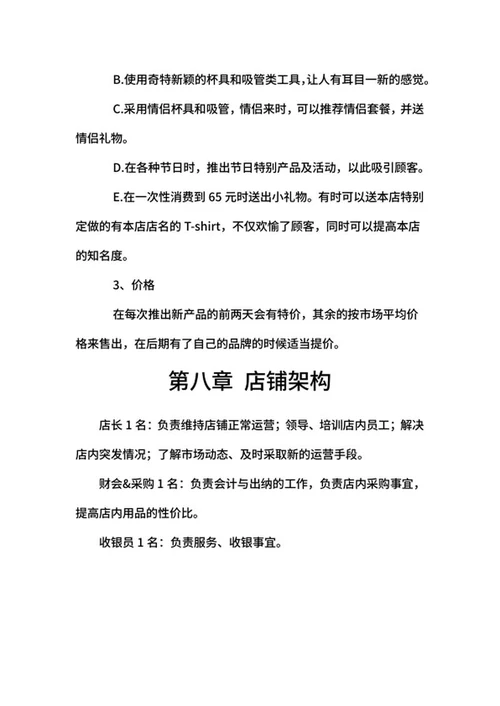 B.使用奇特新颖的杯具和吸管类工具,让人有耳目一新的感觉。

C.采用情侣杯具和吸管，情侣来时，可以推荐情侣套餐，并送情侣礼物。

D.在各种节日时，推出节日特别产品及活动，以此吸引顾客。

E.在一次性消费到 65 元时送出小礼物。有时可以送本店特别定做的有本店店名的 T-shirt，不仅欢愉了顾客，同时可以提高本店的知名度。

3、价格

在每次推出新产品的前两天会有特价，其余的按市场平均价格来售出，在后期有了自己的品牌的时候适当提价。

第八章 店铺架构

店长 1 名：负责维持店铺正常运营；领导、培训店内员工；解决店内突发情况；了解市场动态、及时采取新的运营手段。

财会&采购 1 名：负责会计与出纳的工作，负责店内采购事宜，提高店内用品的性价比。

收银员 1 名：负责服务、收银事宜。